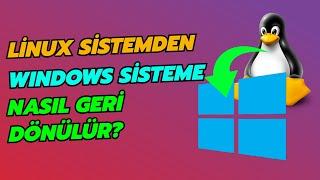 LİNUX SİSTEMDEN
WINDOWS SİSTEME
NASIL GERİ
DÖNÜLÜR?